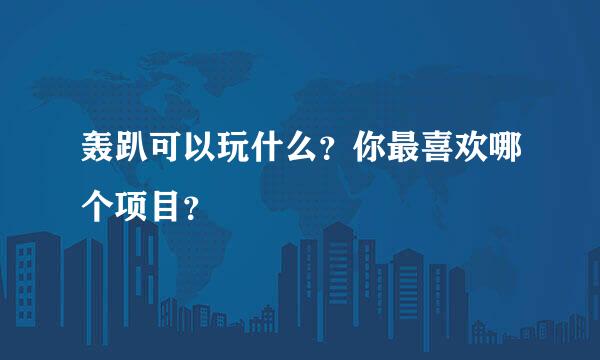 轰趴可以玩什么？你最喜欢哪个项目？